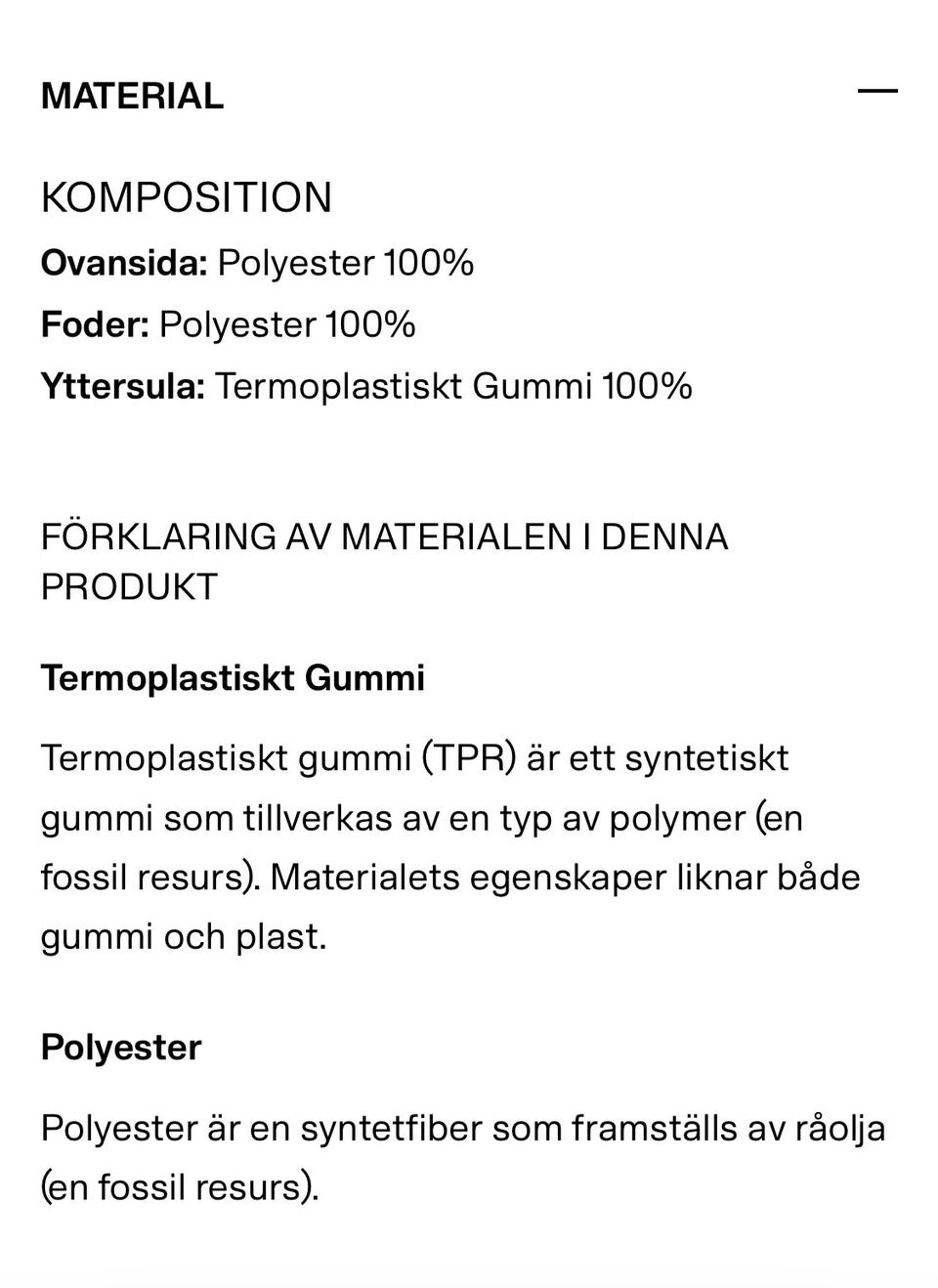 MATERIAL

KOMPOSITION

Ovansida: Polyester 100%

Foder: Polyester 100%

Yttersula: Termoplastiskt Gummi 100%

FÖRKLARING AV MATERIALEN I DENNA PRODUKT

Termoplastiskt Gummi

Termoplastiskt gummi (TPR) är ett syntetiskt gummi som tillverkas av en typ av polymer (en fossil resurs). Materialets egenskaper liknar både gummi och plast.

Polyester

Polyester är en syntetfiber som framställs av råolja (en fossil resurs).